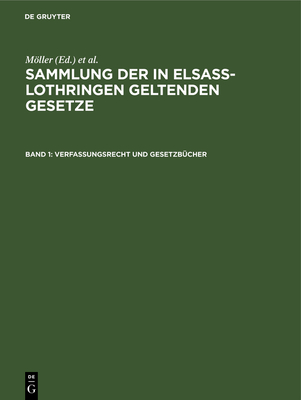 DE GRUYTER

Möller (Ed.) et al.

SAMMLUNG DER IN ELSASS-LOTHRINGEN GELTENDEN GESETZE

BAND 1: VERFASSUNGSRECHT UND GESETZBÜCHER

DE G